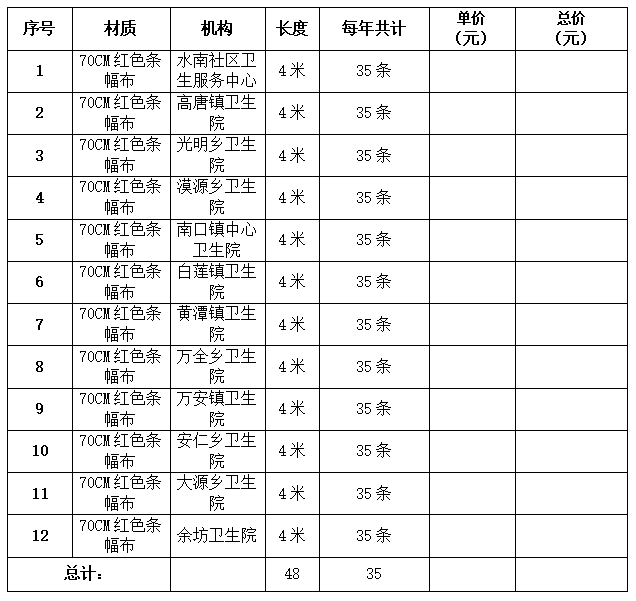 | 序号 | 材质 | 机构 | 长度 | 每年共计 | 单价（元） | 总价（元） |
|---|---|---|---|---|---|---|
| 1 | 70CM 红色条幅布 | 水南社区卫生服务中心 | 4 米 | 35 条 | | |
| 2 | 70CM 红色条幅布 | 高唐镇卫生院 | 4 米 | 35 条 | | |
| 3 | 70CM 红色条幅布 | 光明乡卫生院 | 4 米 | 35 条 | | |
| 4 | 70CM 红色条幅布 | 漠源乡卫生院 | 4 米 | 35 条 | | |
| 5 | 70CM 红色条幅布 | 南口镇中心卫生院 | 4 米 | 35 条 | | |
| 6 | 70CM 红色条幅布 | 白莲镇卫生院 | 4 米 | 35 条 | | |
| 7 | 70CM 红色条幅布 | 黄潭镇卫生院 | 4 米 | 35 条 | | |
| 8 | 70CM 红色条幅布 | 万全乡卫生院 | 4 米 | 35 条 | | |
| 9 | 70CM 红色条幅布 | 万安镇卫生院 | 4 米 | 35 条 | | |
| 10 | 70CM 红色条幅布 | 安仁乡卫生院 | 4 米 | 35 条 | | |
| 11 | 70CM 红色条幅布 | 大源乡卫生院 | 4 米 | 35 条 | | |
| 12 | 70CM 红色条幅布 | 余坊卫生院 | 4 米 | 35 条 | | |
| 总计： | | | 48 | 35 | | |